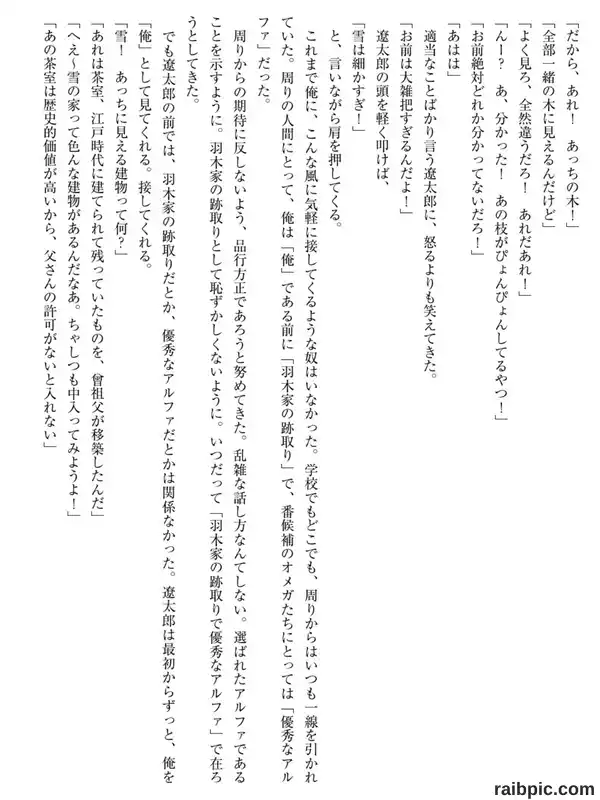 「だから、あれ！　あっちの木！」

「全部一緒の木に見えるんだけど」

「よく見ろ、全然違うだろ！　あれだあれ！」

「んー？　あ、分かった！　あの枝がぴょんぴょんしてるやつ！」

「お前絶対どれか分かってないだろ！」

「あはは」

適当なことばかり言う遼太郎に、怒るよりも笑えてきた。

「お前は大雑把すぎるんだよ！」

遼太郎の頭を軽く叩けば、

「雪は細かすぎ！」

と、言いながら肩を押してくる。

これまで俺に、こんな風に気軽に接してくるような奴はいなかった。学校でもどこでも、周りからはいつも一線を引かれていた。周りの人間にとって、俺は「俺」である前に「羽木家の跡取り」で、番候補のオメガたちにとっては「優秀なアルファ」だった。

周りからの期待に反しないよう、品行方正であろうと努めてきた。乱雑な話し方なんてしない。選ばれたアルファであることを示すように。羽木家の跡取りとして恥ずかしくないように。いつだって「羽木家の跡取りで優秀なアルファ」で在ろうとしてきた。

でも遼太郎の前では、羽木家の跡取りだとか、優秀なアルファだとかは関係なかった。遼太郎は最初からずっと、俺を「俺」として見てくれる。接してくれる。

「雪！　あっちに見える建物って何？」

「あれは茶室、江戸時代に建てられて残っていたものを、曾祖父が移築したんだ」

「へえ～雪の家って色んな建物があるんだなあ。ちゃしつも中入ってみようよ！」

「あの茶室は歴史的価値が高いから、父さんの許可がないと入れない」

raibpic.com